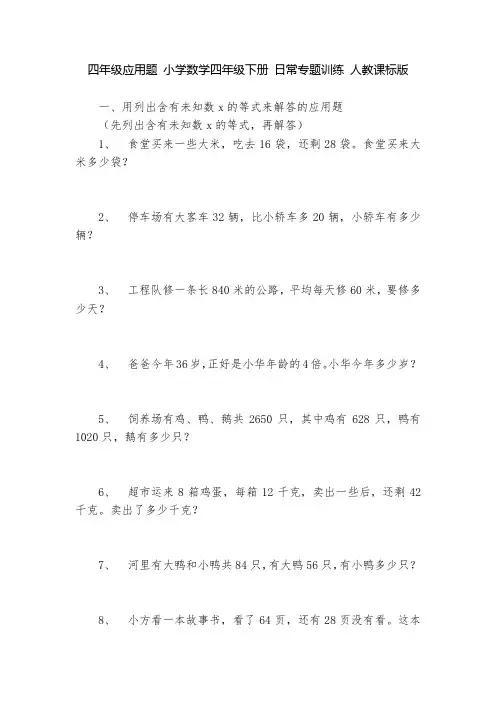 四年级应用题 小学数学四年级下册 日常专题训练 人教课标版

一、用列出含有未知数 x 的等式来解答的应用题
（先列出含有未知数 x 的等式，再解答）

1、 食堂买来一些大米，吃去 16 袋，还剩 28 袋。食堂买来大米多少袋？

2、 停车场有大客车 32 辆，比小轿车多 20 辆，小轿车有多少辆？

3、 工程队修一条长 840 米的公路，平均每天修 60 米，要修多少天？

4、 爸爸今年 36 岁，正好是小华年龄的 4 倍。小华今年多少岁？

5、 饲养场有鸡、鸭、鹅共 2650 只，其中鸡有 628 只，鸭有 1020 只，鹅有多少只？

6、 超市运来 8 箱鸡蛋，每箱 12 千克，卖出一些后，还剩 42 千克。卖出了多少千克？

7、 河里有大鸭和小鸭共 84 只，有大鸭 56 只，有小鸭多少只？

8、 小方看一本故事书，看了 64 页，还有 28 页没有看。这本